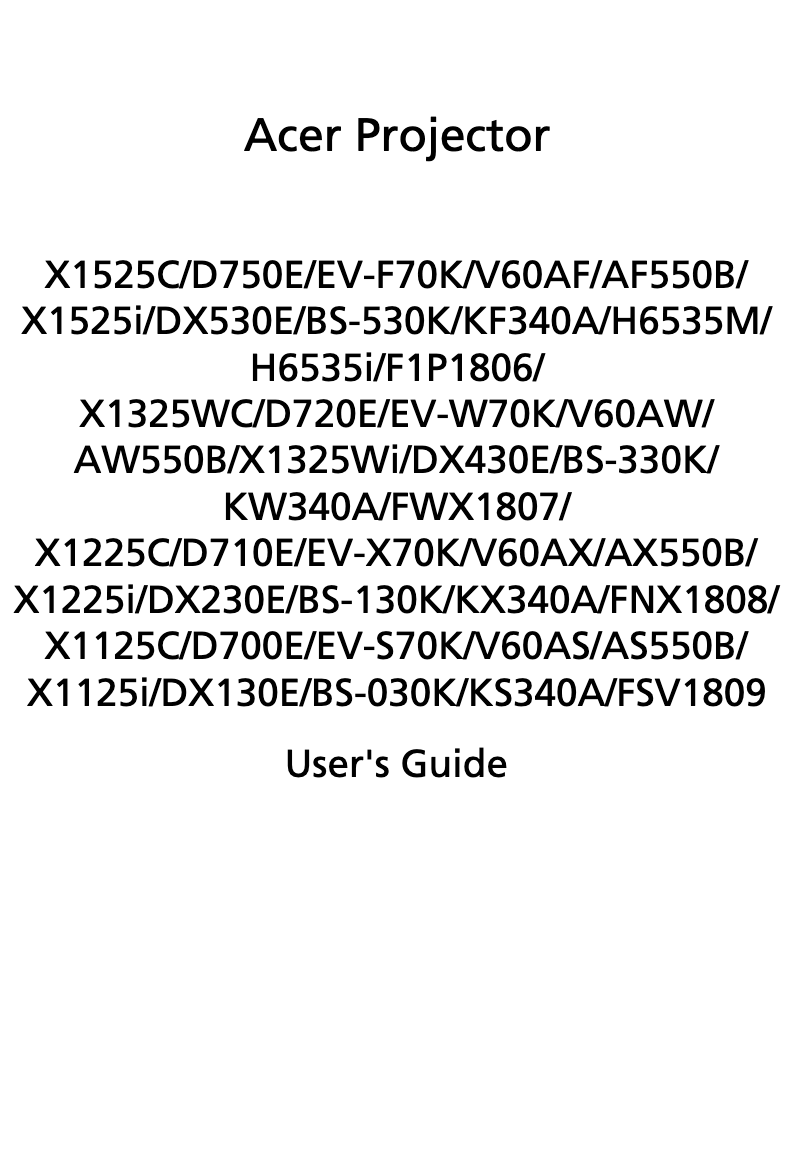 Acer Projector

X1525C/D750E/EV-F70K/V60AF/AF550B/
X1525i/DX530E/BS-530K/KF340A/H6535M/
H6535i/F1P1806/
X1325WC/D720E/EV-W70K/V60AW/
AW550B/X1325Wi/DX430E/BS-330K/
KW340A/FWX1807/
X1225C/D710E/EV-X70K/V60AX/AX550B/
X1225i/DX230E/BS-130K/KX340A/FNX1808/
X1125C/D700E/EV-S70K/V60AS/AS550B/
X1125i/DX130E/BS-030K/KS340A/FSV1809

User's Guide